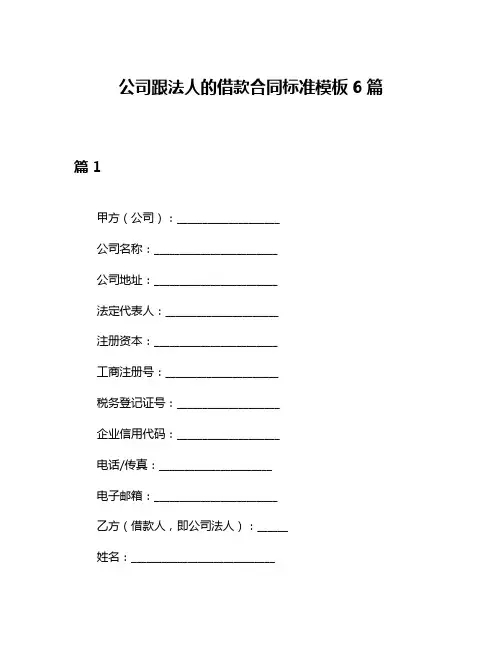 公司跟法人的借款合同标准模板 6 篇

篇 1

甲方（公司）：____________________

公司名称：________________________

公司地址：________________________

法定代表人：______________________

注册资本：________________________

工商注册号：______________________

税务登记证号：____________________

企业信用代码：____________________

电话/传真：______________________

电子邮箱：________________________

乙方（借款人，即公司法人）：______

姓名：____________________________